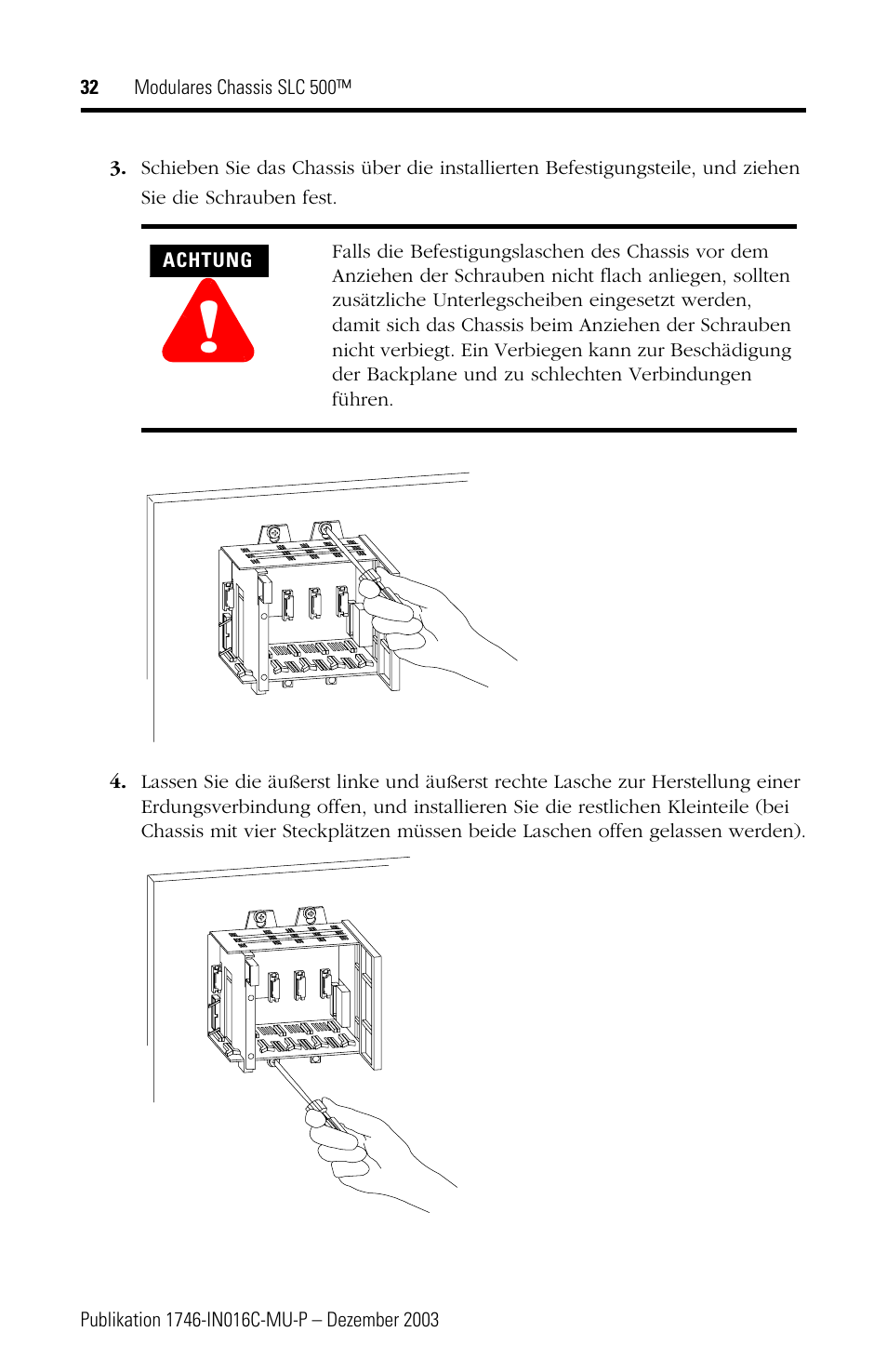 32 Modulares Chassis SLC 500™

3. Schieben Sie das Chassis über die installierten Befestigungsteile, und ziehen Sie die Schrauben fest.

ACHTUNG

Falls die Befestigungslaschen des Chassis vor dem Anziehen der Schrauben nicht flach anliegen, sollten zusätzliche Unterlegscheiben eingesetzt werden, damit sich das Chassis beim Anziehen der Schrauben nicht verbiegt. Ein Verbiegen kann zur Beschädigung der Backplane und zu schlechten Verbindungen führen.

4. Lassen Sie die äußerst linke und äußerst rechte Lasche zur Herstellung einer Erdungsverbindung offen, und installieren Sie die restlichen Kleinteile (bei Chassis mit vier Steckplätzen müssen beide Laschen offen gelassen werden).

Publikation 1746-IN016C-MU-P – Dezember 2003